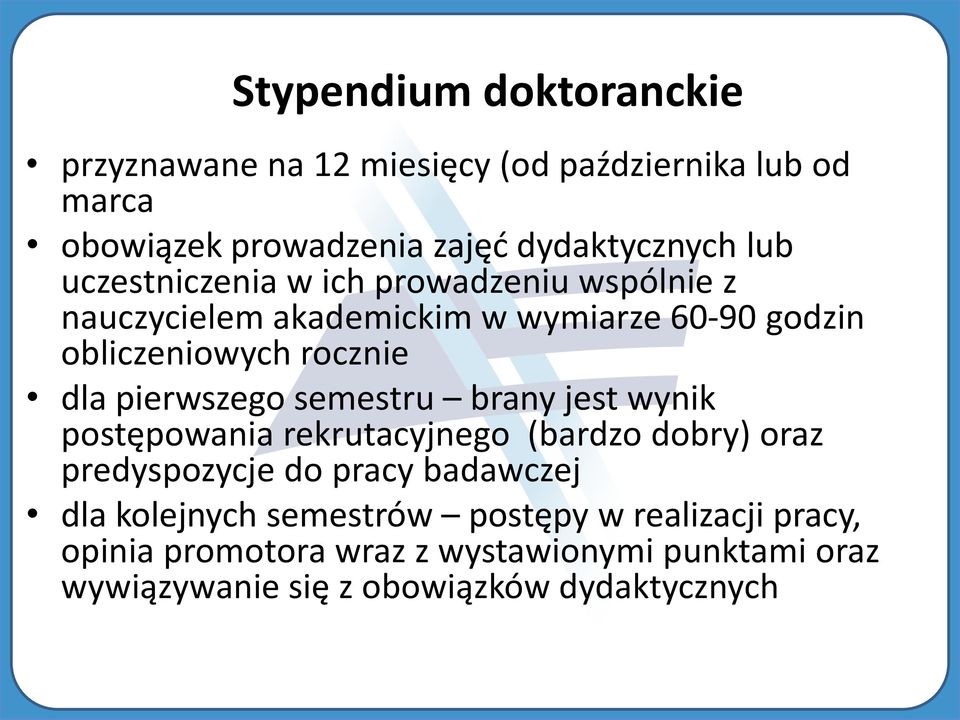 Stypendium doktoranckie

• przyznawane na 12 miesięcy (od października lub od marca
• obowiązek prowadzenia zajęć dydaktycznych lub uczestniczenia w ich prowadzeniu wspólnie z nauczycielem akademickim w wymiarze 60-90 godzin obliczeniowych rocznie
• dla pierwszego semestru – brany jest wynik postępowania rekrutacyjnego (bardzo dobry) oraz predyspozycje do pracy badawczej
• dla kolejnych semestrów – postępy w realizacji pracy, opinia promotora wraz z wystawionymi punktami oraz wywiązywanie się z obowiązków dydaktycznych